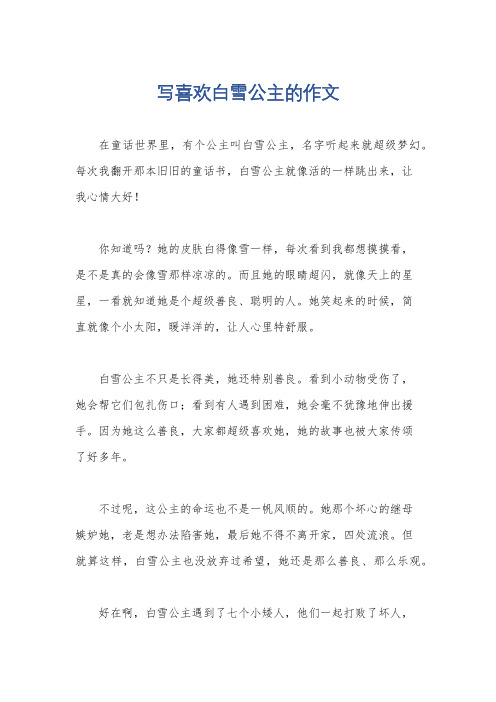 写喜欢白雪公主的作文

在童话世界里，有个公主叫白雪公主，名字听起来就超级梦幻。每次我翻开那本旧旧的童话书，白雪公主就像活的一样跳出来，让我心情大好！

你知道吗？她的皮肤白得像雪一样，每次看到我都想摸摸看，是不是真的会像雪那样凉凉的。而且她的眼睛超闪，就像天上的星星，一看就知道她是个超级善良、聪明的人。她笑起来的时候，简直就像个小太阳，暖洋洋的，让人心里特舒服。

白雪公主不只是长得美，她还特别善良。看到小动物受伤了，她会帮它们包扎伤口；看到有人遇到困难，她会毫不犹豫地伸出援手。因为她这么善良，大家都超级喜欢她，她的故事也被大家传颂了好多年。

不过呢，这公主的命运也不是一帆风顺的。她那个坏心的继母嫉妒她，老是想办法陷害她，最后她不得不离开家，四处流浪。但就算这样，白雪公主也没放弃过希望，她还是那么善良、那么乐观。

好在啊，白雪公主遇到了七个小矮人，他们一起打败了坏人，